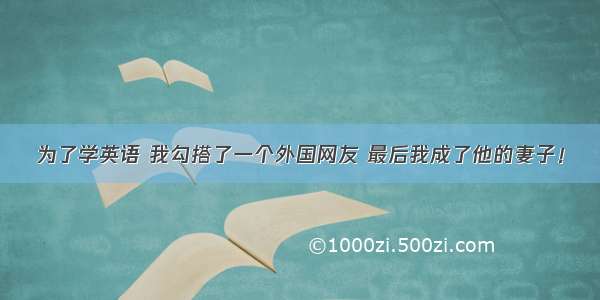 为了学英语 我勾搭了一个外国网友 最后我成了他的妻子！

©1000zi.500zi.com